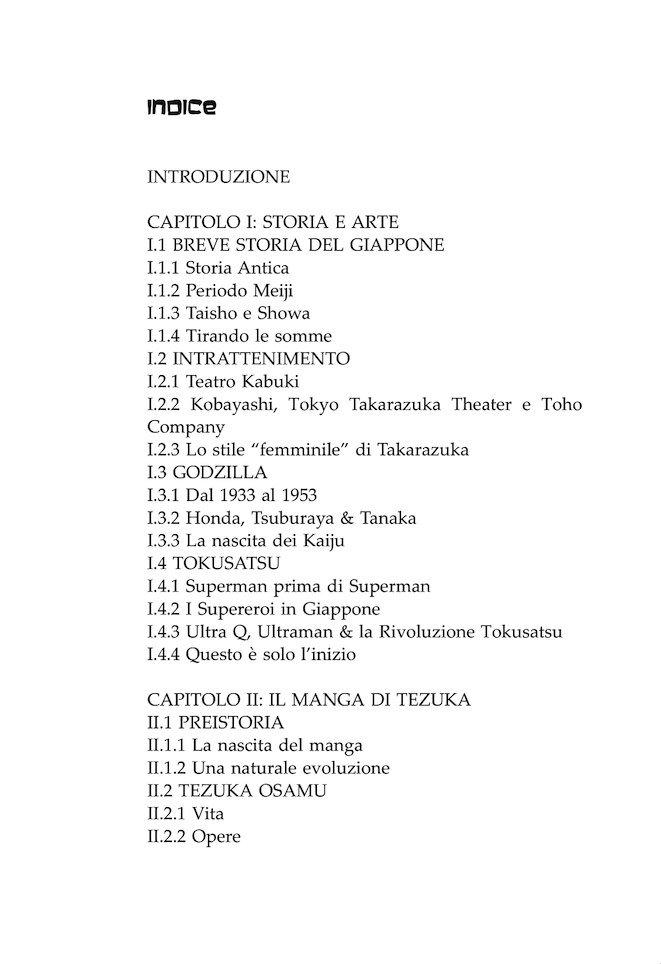 INDICE

INTRODUZIONE

CAPITOLO I: STORIA E ARTE
I.1 BREVE STORIA DEL GIAPPONE
I.1.1 Storia Antica
I.1.2 Periodo Meiji
I.1.3 Taisho e Showa
I.1.4 Tirando le somme
I.2 INTRATTENIMENTO
I.2.1 Teatro Kabuki
I.2.2 Kobayashi, Tokyo Takarazuka Theater e Toho Company
I.2.3 Lo stile "femminile" di Takarazuka
I.3 GODZILLA
I.3.1 Dal 1933 al 1953
I.3.2 Honda, Tsuburaya & Tanaka
I.3.3 La nascita dei Kaiju
I.4 TOKUSATSU
I.4.1 Superman prima di Superman
I.4.2 I Supereroi in Giappone
I.4.3 Ultra Q, Ultraman & la Rivoluzione Tokusatsu
I.4.4 Questo è solo l'inizio

CAPITOLO II: IL MANGA DI TEZUKA
II.1 PREISTORIA
II.1.1 La nascita del manga
II.1.2 Una naturale evoluzione
II.2 TEZUKA OSAMU
II.2.1 Vita
II.2.2 Opere